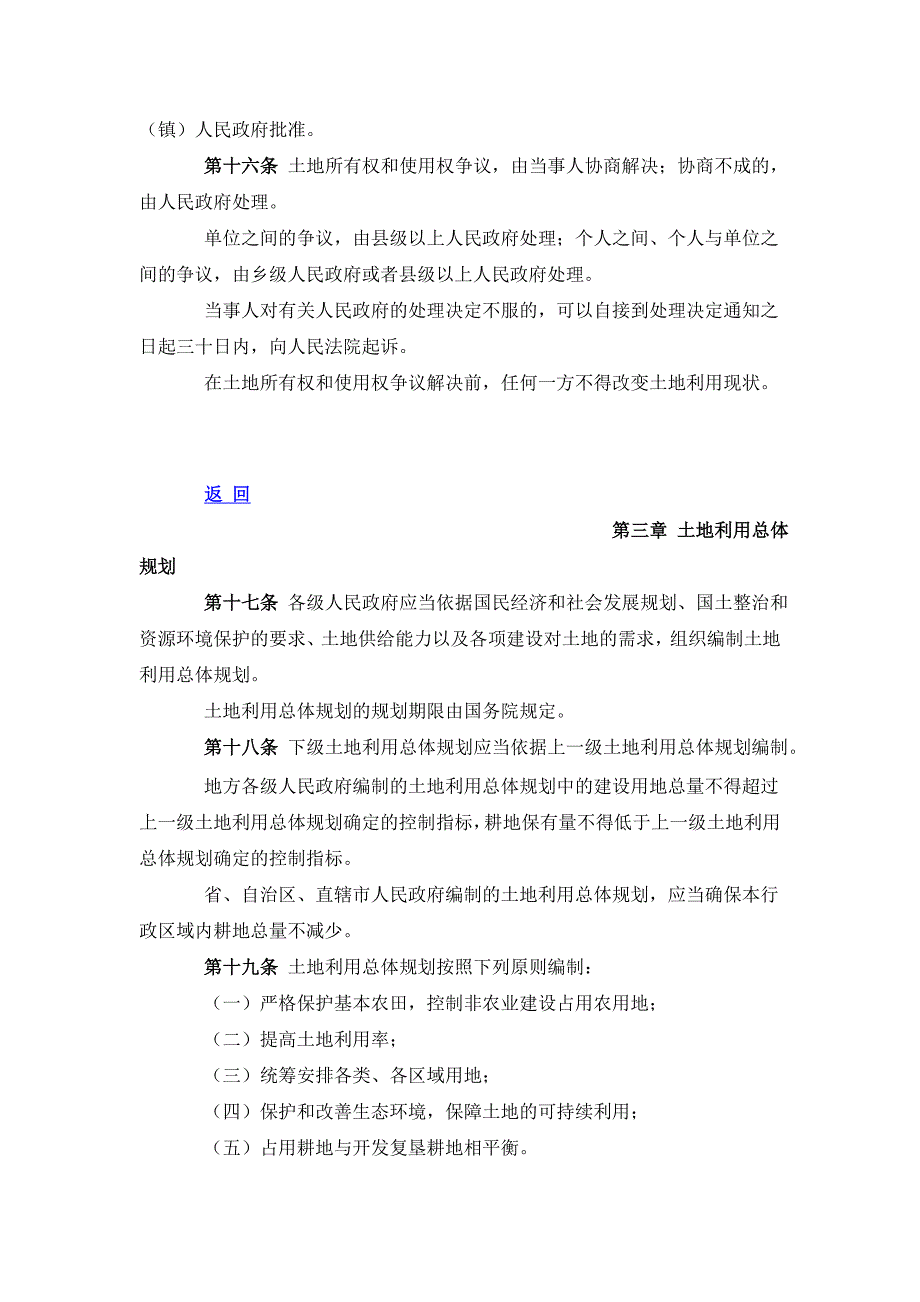 （镇）人民政府批准。

第十六条 土地所有权和使用权争议，由当事人协商解决；协商不成的，由人民政府处理。

单位之间的争议，由县级以上人民政府处理；个人之间、个人与单位之间的争议，由乡级人民政府或者县级以上人民政府处理。

当事人对有关人民政府的处理决定不服的，可以自接到处理决定通知之日起三十日内，向人民法院起诉。

在土地所有权和使用权争议解决前，任何一方不得改变土地利用现状。

返 回

第三章 土地利用总体规划

第十七条 各级人民政府应当依据国民经济和社会发展规划、国土整治和资源环境保护的要求、土地供给能力以及各项建设对土地的需求，组织编制土地利用总体规划。

土地利用总体规划的规划期限由国务院规定。

第十八条 下级土地利用总体规划应当依据上一级土地利用总体规划编制。

地方各级人民政府编制的土地利用总体规划中的建设用地总量不得超过上一级土地利用总体规划确定的控制指标，耕地保有量不得低于上一级土地利用总体规划确定的控制指标。

省、自治区、直辖市人民政府编制的土地利用总体规划，应当确保本行政区域内耕地总量不减少。

第十九条 土地利用总体规划按照下列原则编制：

（一）严格保护基本农田，控制非农业建设占用农用地；

（二）提高土地利用率；

（三）统筹安排各类、各区域用地；

（四）保护和改善生态环境，保障土地的可持续利用；

（五）占用耕地与开发复垦耕地相平衡。